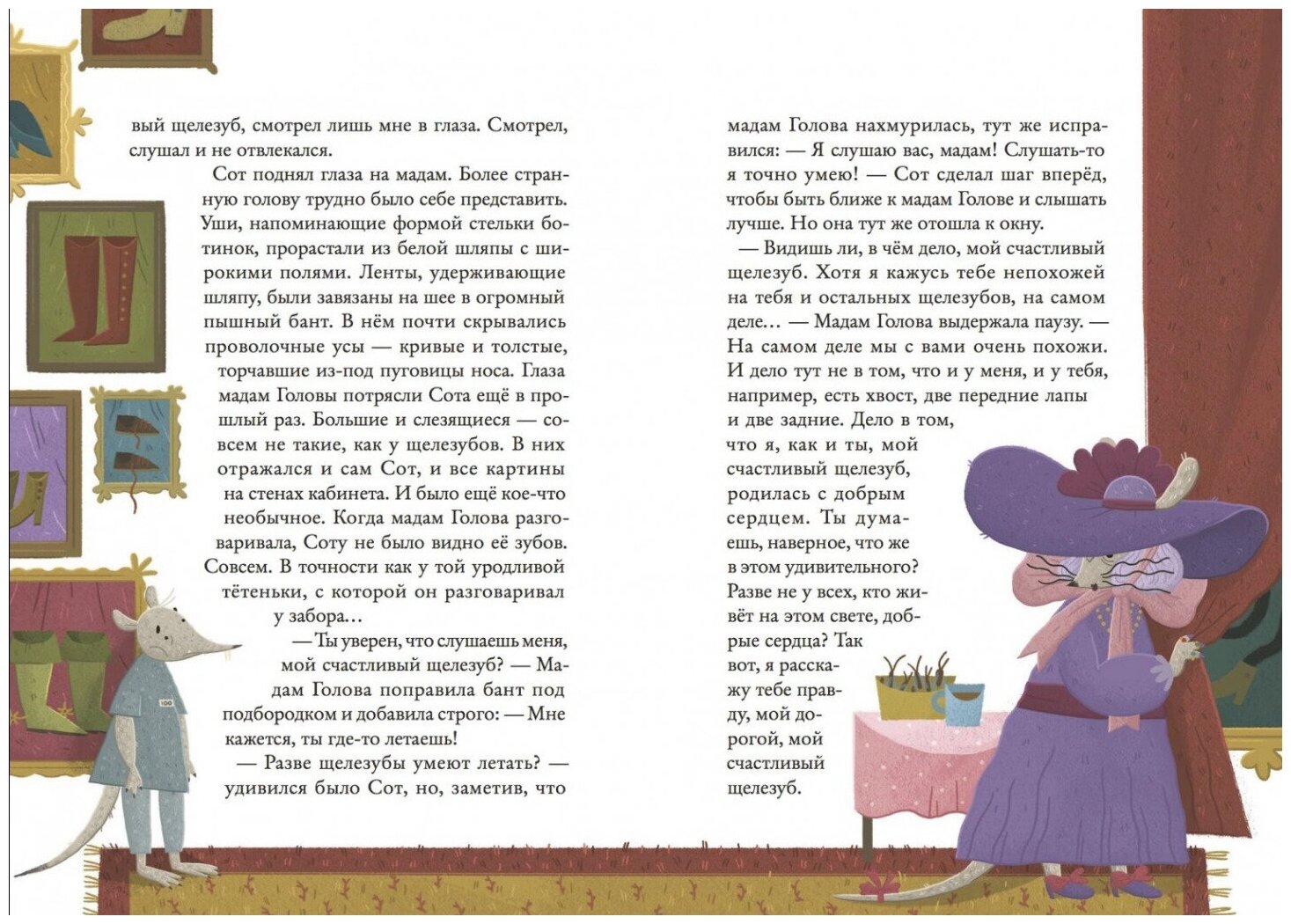 вый щелезуб, смотрел лишь мне в глаза. Смотрел, слушал и не отвлекался.

Сот поднял глаза на мадам. Более странную голову трудно было себе представить. Уши, напоминающие формой стельки ботинок, прорастали из белой шляпы с широкими полями. Ленты, удерживающие шляпу, были завязаны на шее в огромный пышный бант. В нём почти скрывались проволочные усы — кривые и толстые, торчавшие из-под пуговицы носа. Глаза мадам Головы потрясли Сота ещё в прошлый раз. Большие и слезящиеся — совсем не такие, как у щелезубов. В них отражался и сам Сот, и все картины на стенах кабинета. И было ещё кое-что необычное. Когда мадам Голова разговаривала, Соту не было видно её зубов. Совсем. В точности как у той уродливой тётеньки, с которой он разговаривал у забора…

— Ты уверен, что слушаешь меня, мой счастливый щелезуб? — Мадам Голова поправила бант под подбородком и добавила строго: — Мне кажется, ты где-то летаешь!

— Разве щелезубы умеют летать? — удивился было Сот, но, заметив, что мадам Голова нахмурилась, тут же исправился: — Я слушаю вас, мадам! Слушать-то я точно умею! — Сот сделал шаг вперёд, чтобы быть ближе к мадам Голове и слышать лучше. Но она тут же отошла к окну.

— Видишь ли, в чём дело, мой счастливый щелезуб. Хотя я кажусь тебе непохожей на тебя и остальных щелезубов, на самом деле… — Мадам Голова выдержала паузу. — На самом деле мы с вами очень похожи. И дело тут не в том, что и у меня, и у тебя, например, есть хвост, две передние лапы и две задние. Дело в том, что я, как и ты, мой счастливый щелезуб, родилась с добрым сердцем. Ты думаешь, наверное, что же в этом удивительного? Разве не у всех, кто живёт на этом свете, добрые сердца? Так вот, я расскажу тебе правду, мой дорогой, мой счастливый щелезуб.